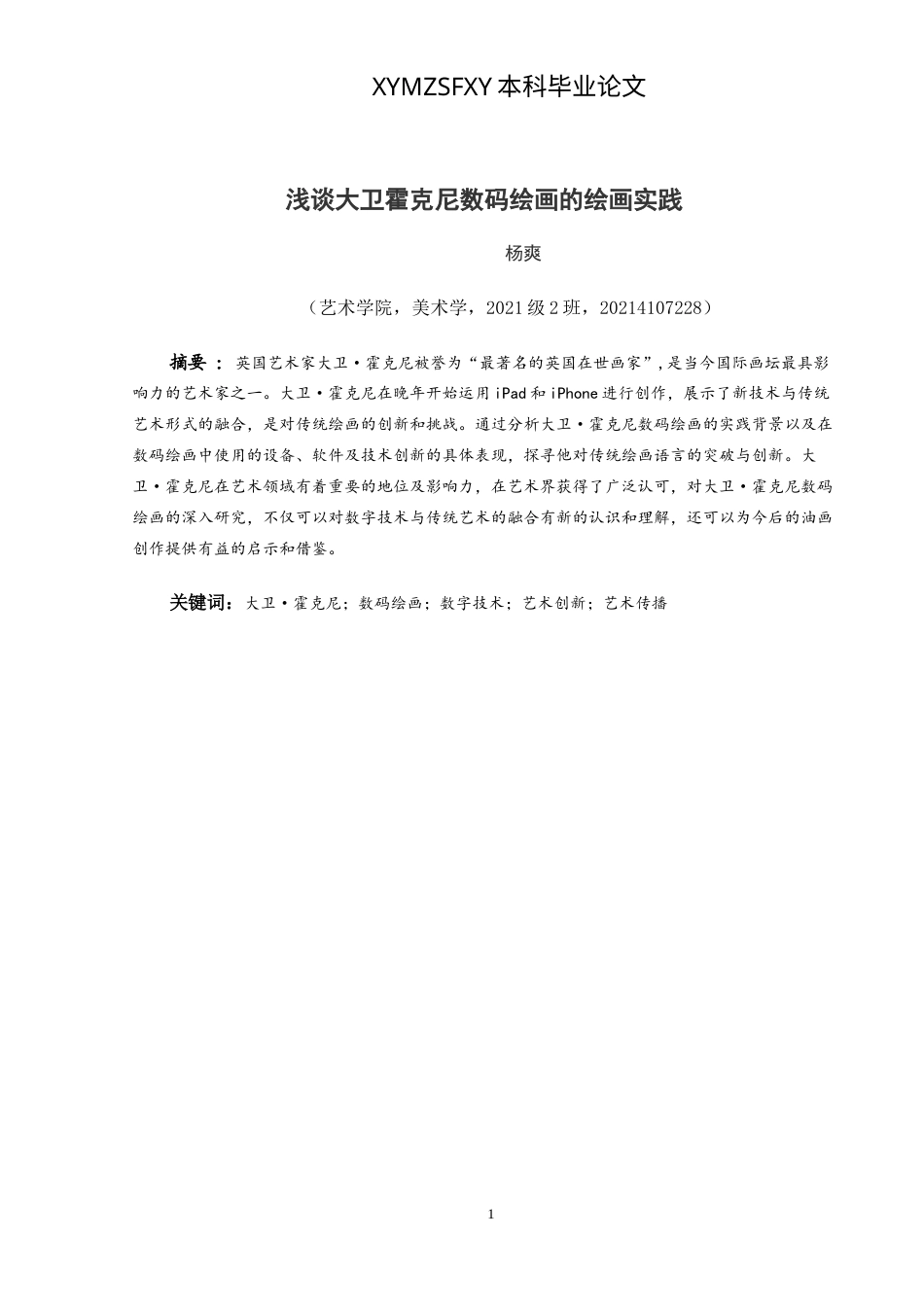 XYMZSFXY 本科毕业论文

浅谈大卫霍克尼数码绘画的绘画实践

杨爽

（艺术学院，美术学，2021 级 2 班，20214107228）

摘要 ： 英国艺术家大卫·霍克尼被誉为“最著名的英国在世画家”，是当今国际画坛最具影响力的艺术家之一。大卫·霍克尼在晚年开始运用 iPad 和 iPhone 进行创作，展示了新技术与传统艺术形式的融合，是对传统绘画的创新和挑战。通过分析大卫·霍克尼数码绘画的实践背景以及在数码绘画中使用的设备、软件及技术创新的具体表现，探寻他对传统绘画语言的突破与创新。大卫·霍克尼在艺术领域有着重要的地位及影响力，在艺术界获得了广泛认可，对大卫·霍克尼数码绘画的深入研究，不仅可以对数字技术与传统艺术的融合有新的认识和理解，还可以为今后的油画创作提供有益的启示和借鉴。

关键词：大卫·霍克尼；数码绘画；数字技术；艺术创新；艺术传播

1